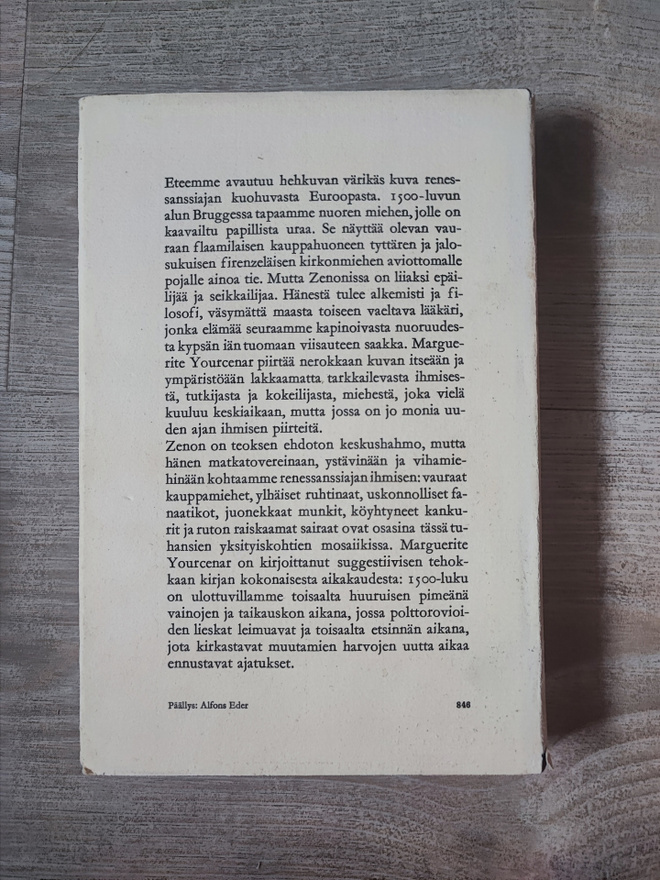 Eteemme avautuu hehkuvan värikäs kuva renessanssiajan kuohuvasta Euroopasta. 1500-luvun alun Bruggessa tapaamme nuoren miehen, jolle on kaavailtu papillista uraa. Se näyttää olevan vauraan flaamilaisen kauppahuoneen tyttären ja jalosukuisen firenzeläisen kirkonmiehen aviottomalle pojalle ainoa tie. Mutta Zenonissa on liiaksi epäilijää ja seikkailijaa. Hänestä tulee alkemisti ja filosofi, väsymättä maasta toiseen vaeltava lääkäri, jonka elämää seuraamme kapinoivasta nuoruudesta kypsän iän tuomaan viisauteen saakka. Marguerite Yourcenar piirtää nerokkaan kuvan itseään ja ympäristöään lakkaamatta tarkkailevasta ihmisestä, tutkijasta ja kokeilijasta, miehestä, joka vielä kuuluu keskiaikaan, mutta jossa on jo monia uuden ajan ihmisen piirteitä.
Zenon on teoksen ehdoton keskushahmo, mutta hänen matkatovereinaan, ystävinään ja vihamiehinään kohtaamme renessanssiajan ihmisen: vauraat kauppamiehet, ylhäiset ruhtinaat, uskonnolliset fanaatikot, juonekkaat munkit, köyhtyneet kankurit ja ruton raiskaamat sairaat ovat osasina tässä tuhansien yksityiskohtien mosaiikissa. Marguerite Yourcenar on kirjoittanut suggestiivisen tehokkaan kirjan kokonaisesta aikakaudesta: 1500-luku on ulottuvillamme toisaalta huuruisen pimeänä vainojen ja taikauskon aikana, jossa polttorovioiden lieskat leimuavat ja toisaalta etsinnän aikana, jota kirkastavat muutamien harvojen uutta aikaa ennustavat ajatukset.

Päällys: Alfons Eder

848